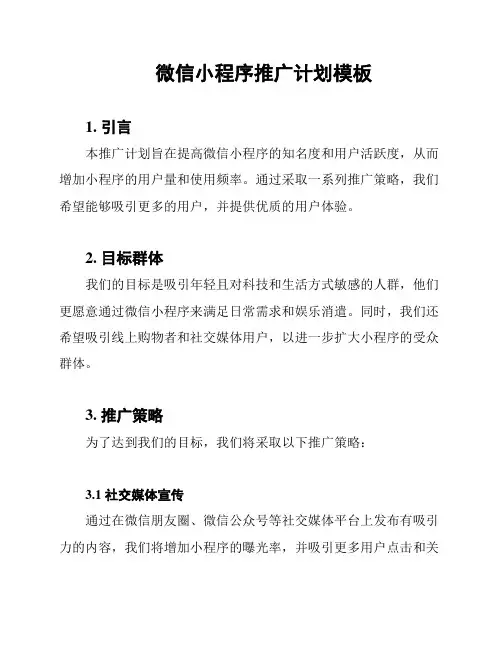 微信小程序推广计划模板

1. 引言

本推广计划旨在提高微信小程序的知名度和用户活跃度，从而增加小程序的用户量和使用频率。通过采取一系列推广策略，我们希望能够吸引更多的用户，并提供优质的用户体验。

2. 目标群体

我们的目标是吸引年轻且对科技和生活方式敏感的人群，他们更愿意通过微信小程序来满足日常需求和娱乐消遣。同时，我们还希望吸引线上购物者和社交媒体用户，以进一步扩大小程序的受众群体。

3. 推广策略

为了达到我们的目标，我们将采取以下推广策略：

3.1 社交媒体宣传

通过在微信朋友圈、微信公众号等社交媒体平台上发布有吸引力的内容，我们将增加小程序的曝光率，并吸引更多用户点击和关